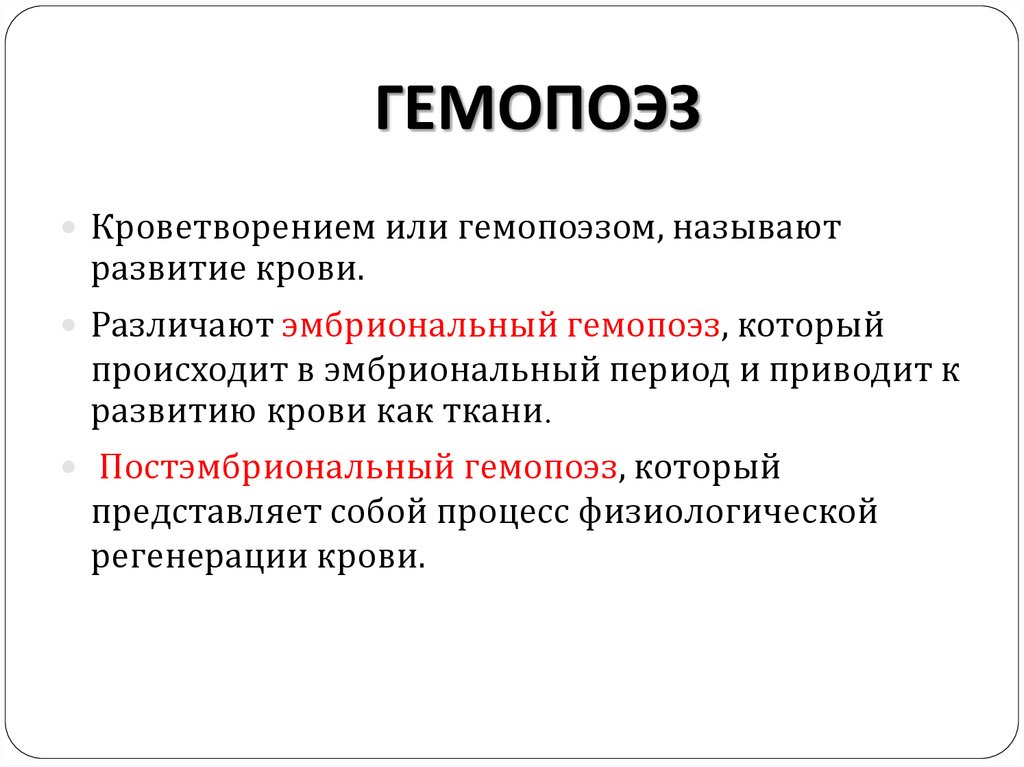 ГЕМОПОЭЗ

Кроветворением или гемопоэзом, называют развитие крови.

Различают эмбриональный гемопоэз, который происходит в эмбриональный период и приводит к развитию крови как ткани.

Постэмбриональный гемопоэз, который представляет собой процесс физиологической регенерации крови.